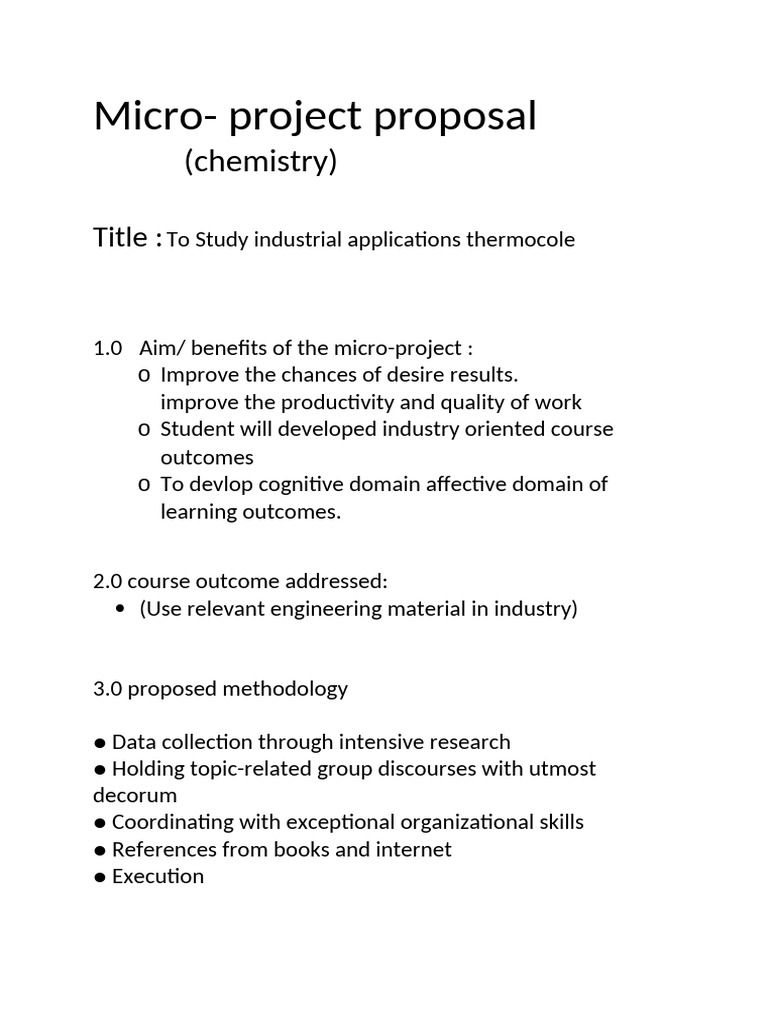 Micro- project proposal
(chemistry)

Title : To Study industrial applications thermocole

1.0 Aim/ benefits of the micro-project :
o Improve the chances of desire results.
improve the productivity and quality of work
o Student will developed industry oriented course outcomes
o To devlop cognitive domain affective domain of learning outcomes.

2.0 course outcome addressed:
• (Use relevant engineering material in industry)

3.0 proposed methodology

● Data collection through intensive research
● Holding topic-related group discourses with utmost decorum
● Coordinating with exceptional organizational skills
● References from books and internet
● Execution